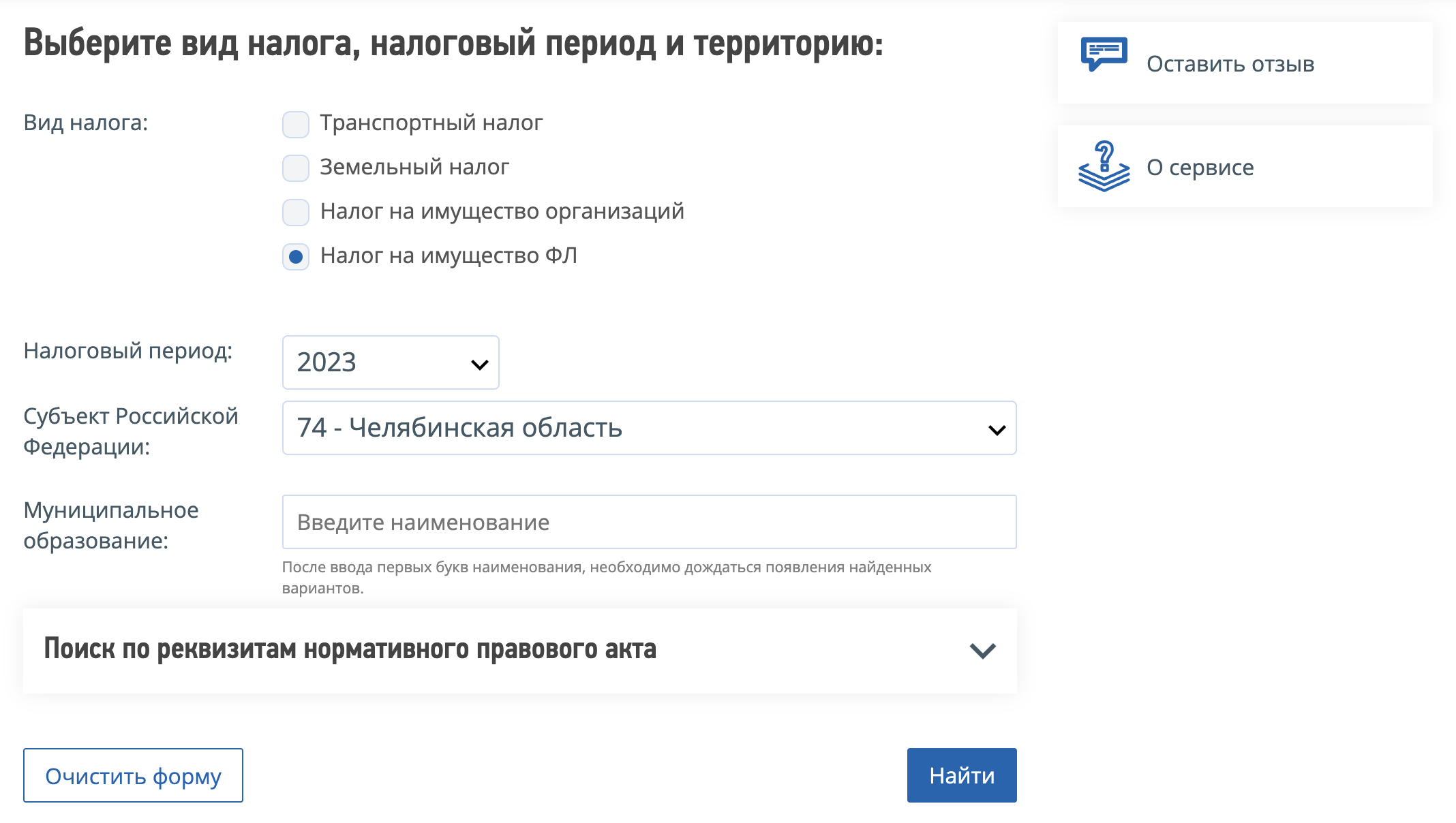 Выберите вид налога, налоговый период и территорию:

Вид налога:

Транспортный налог

Земельный налог

Налог на имущество организаций

Налог на имущество ФЛ

Налоговый период:

2023

Субъект Российской Федерации:

74 - Челябинская область

Муниципальное образование:

Введите наименование

После ввода первых букв наименования, необходимо дождаться появления найденных вариантов.

Поиск по реквизитам нормативного правового акта

Очистить форму

Найти

Оставить отзыв

О сервисе